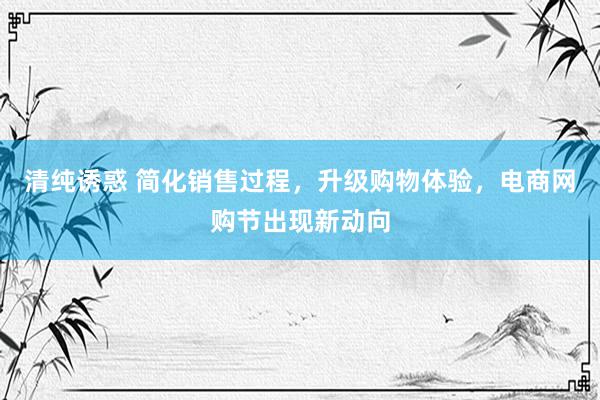 清纯诱惑 简化销售过程，升级购物体验，电商网购节出现新动向